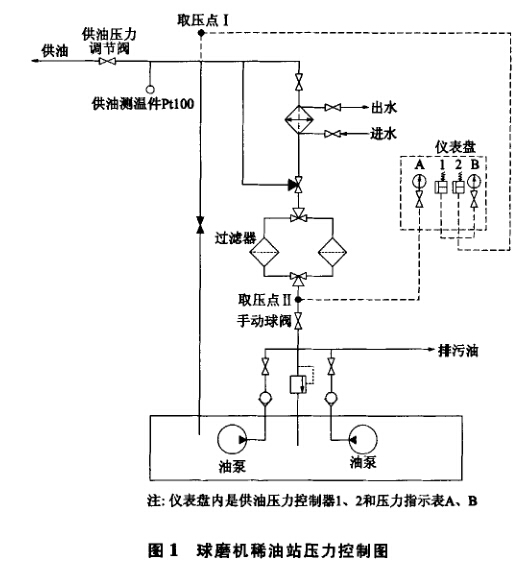 取压点 I
供油压力调节阀
供油
供油测温件Pt100
出水
进水
仪表盘
A 1 2 B
过滤器
取压点 II
手动球阀
排污油
油泵
油泵

注: 仪表盘内是供油压力控制器1、2和压力指示表A、B

图 1 球磨机稀油站压力控制图